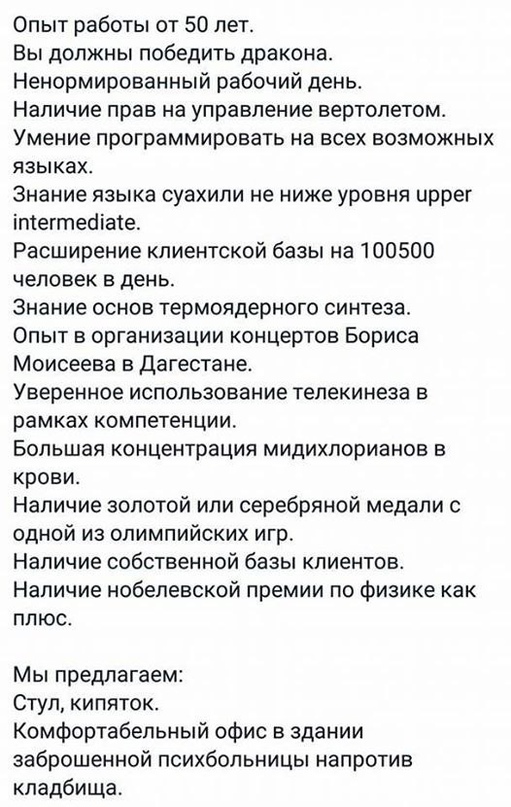 Опыт работы от 50 лет.
Вы должны победить дракона.
Ненормированный рабочий день.
Наличие прав на управление вертолетом.
Умение программировать на всех возможных языках.
Знание языка суахили не ниже уровня upper intermediate.
Расширение клиентской базы на 100500 человек в день.
Знание основ термоядерного синтеза.
Опыт в организации концертов Бориса Моисеева в Дагестане.
Уверенное использование телекинеза в рамках компетенции.
Большая концентрация мидихлорианов в крови.
Наличие золотой или серебряной медали с одной из олимпийских игр.
Наличие собственной базы клиентов.
Наличие нобелевской премии по физике как плюс.

Мы предлагаем:
Стул, кипяток.
Комфортабельный офис в здании заброшенной психбольницы напротив кладбища.